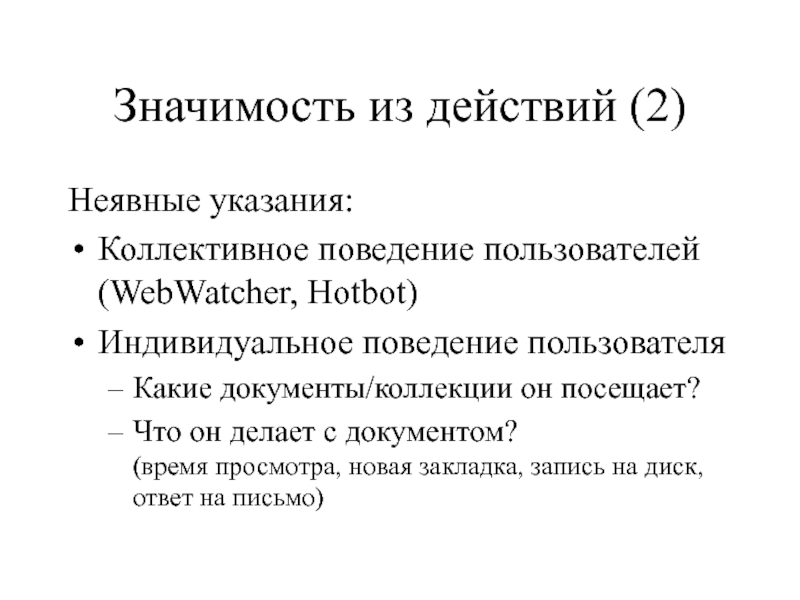 Значимость из действий (2)

Неявные указания:

• Коллективное поведение пользователей (WebWatcher, Hotbot)

• Индивидуальное поведение пользователя

– Какие документы/коллекции он посещает?

– Что он делает с документом?
(время просмотра, новая закладка, запись на диск, ответ на письмо)